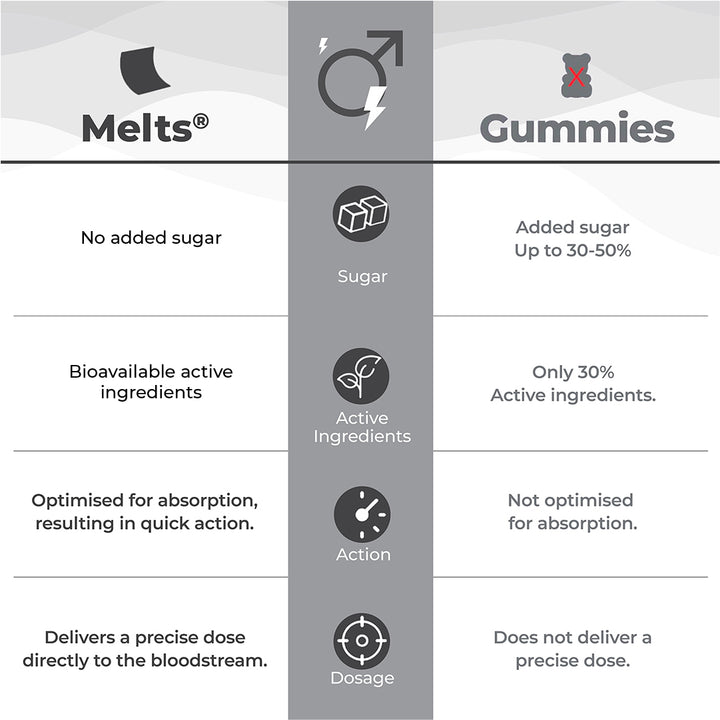 | Melts® | | Gummies |
|---|---|---|
| No added sugar | Sugar | Added sugar Up to 30-50% |
| Bioavailable active ingredients | Active Ingredients | Only 30% Active ingredients. |
| Optimised for absorption, resulting in quick action. | Action | Not optimised for absorption. |
| Delivers a precise dose directly to the bloodstream. | Dosage | Does not deliver a precise dose. |